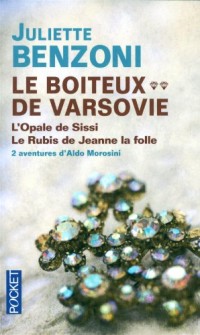 JULIETTE
BENZONI

LE BOITEUX
DE VARSOVIE

L'Opale de Sissi
Le Rubis de Jeanne la folle

2 aventures d'Aldo Morosini

POCKET